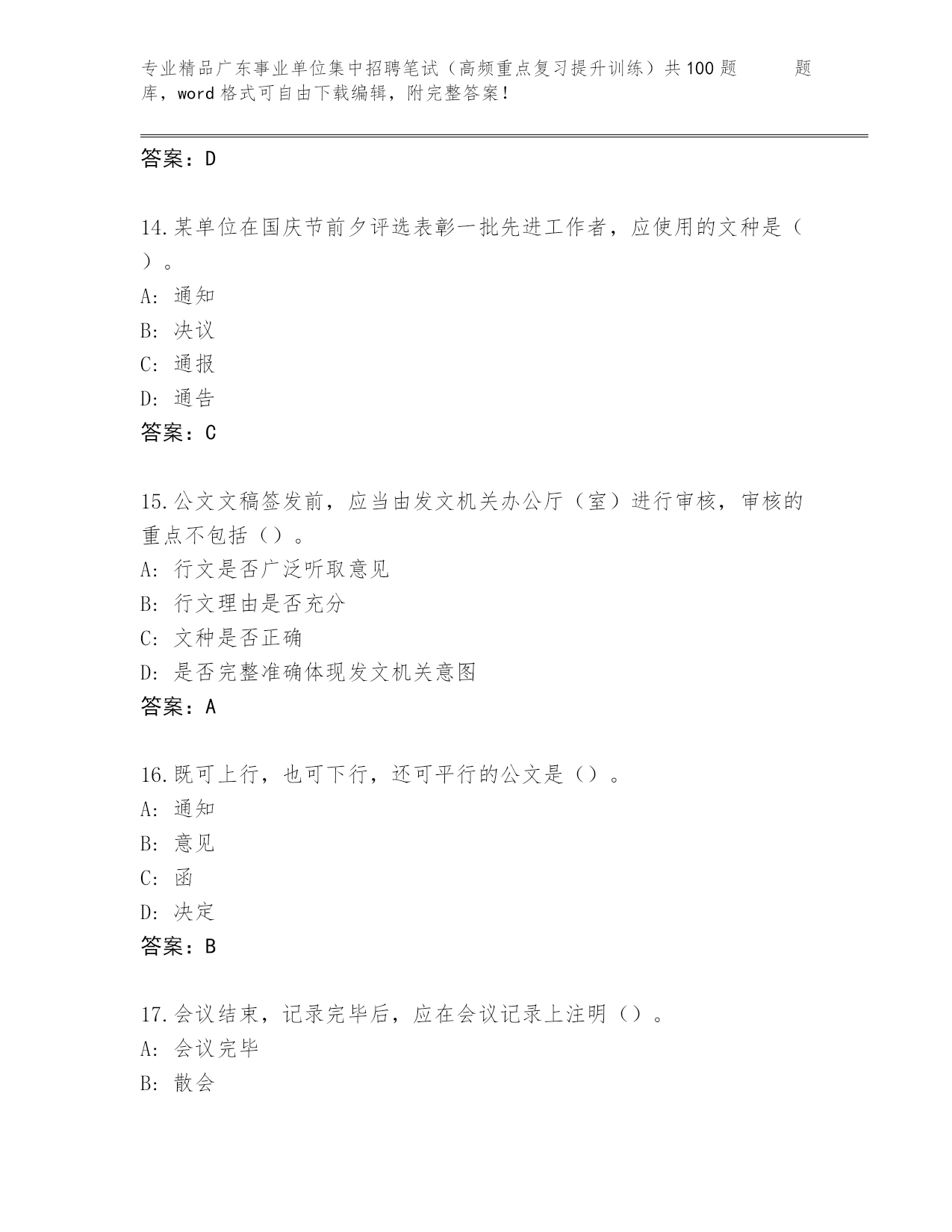 专业精品广东事业单位集中招聘笔试（高频重点复习提升训练）共100题 题库，word格式可自由下载编辑，附完整答案！

答案：D

14.某单位在国庆节前夕评选表彰一批先进工作者，应使用的文种是（ ）。
A: 通知
B: 决议
C: 通报
D: 通告
答案：C

15.公文文稿签发前，应当由发文机关办公厅（室）进行审核，审核的重点不包括（）。
A: 行文是否广泛听取意见
B: 行文理由是否充分
C: 文种是否正确
D: 是否完整准确体现发文机关意图
答案：A

16.既可上行，也可下行，还可平行的公文是（）。
A: 通知
B: 意见
C: 函
D: 决定
答案：B

17.会议结束，记录完毕后，应在会议记录上注明（）。
A: 会议完毕
B: 散会